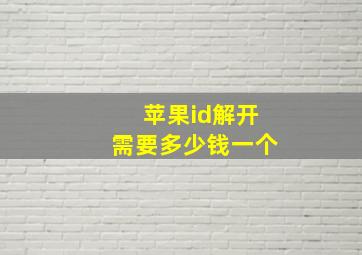 苹果id解开
需要多少钱一个